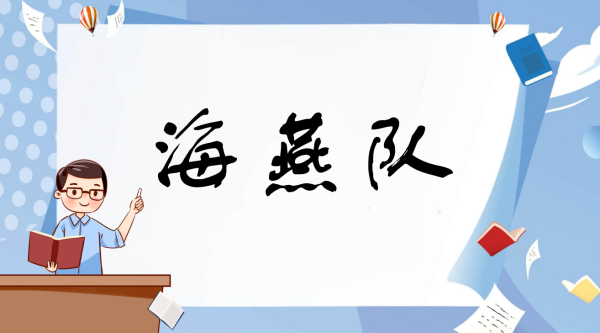 海燕队